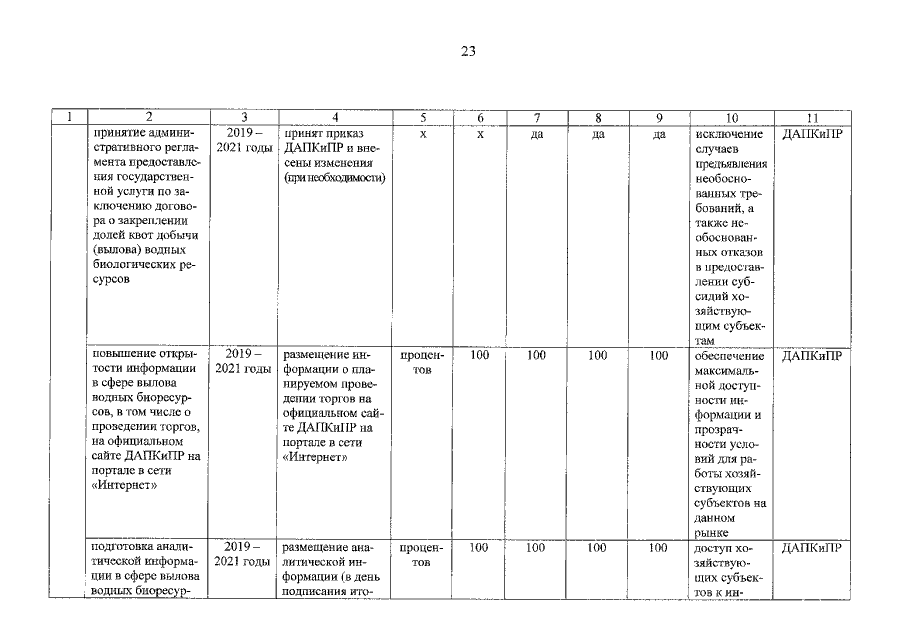 23

| 1 | 2 | 3 | 4 | 5 | 6 | 7 | 8 | 9 | 10 | 11 |
|---|---|---|---|---|---|---|---|---|---|---|
| | принятие административного регламента предоставления государственной услуги по заключению договора о закреплении долей квот добычи (вылова) водных биологических ресурсов | 2019 – 2021 годы | принят приказ ДАПКиПР и внесены изменения (при необходимости) | х | х | да | да | да | исключение случаев предъявления необоснованных требований, а также необоснованных отказов в предоставлении субсидий хозяйствующим субъектам | ДАПКиПР |
| | повышение открытости информации в сфере вылова водных биоресурсов, в том числе о проведении торгов, на официальном сайте ДАПКиПР на портале в сети «Интернет» | 2019 – 2021 годы | размещение информации о планируемом проведении торгов на официальном сайте ДАПКиПР на портале в сети «Интернет» | процентов | 100 | 100 | 100 | 100 | обеспечение максимальной доступности информации и прозрачности условий для работы хозяйствующих субъектов на данном рынке | ДАПКиПР |
| | подготовка аналитической информации в сфере вылова водных биоресур- | 2019 – 2021 годы | размещение аналитической информации (в день подписания ито- | процентов | 100 | 100 | 100 | 100 | доступ хозяйствующих субъектов к ин- | ДАПКиПР |